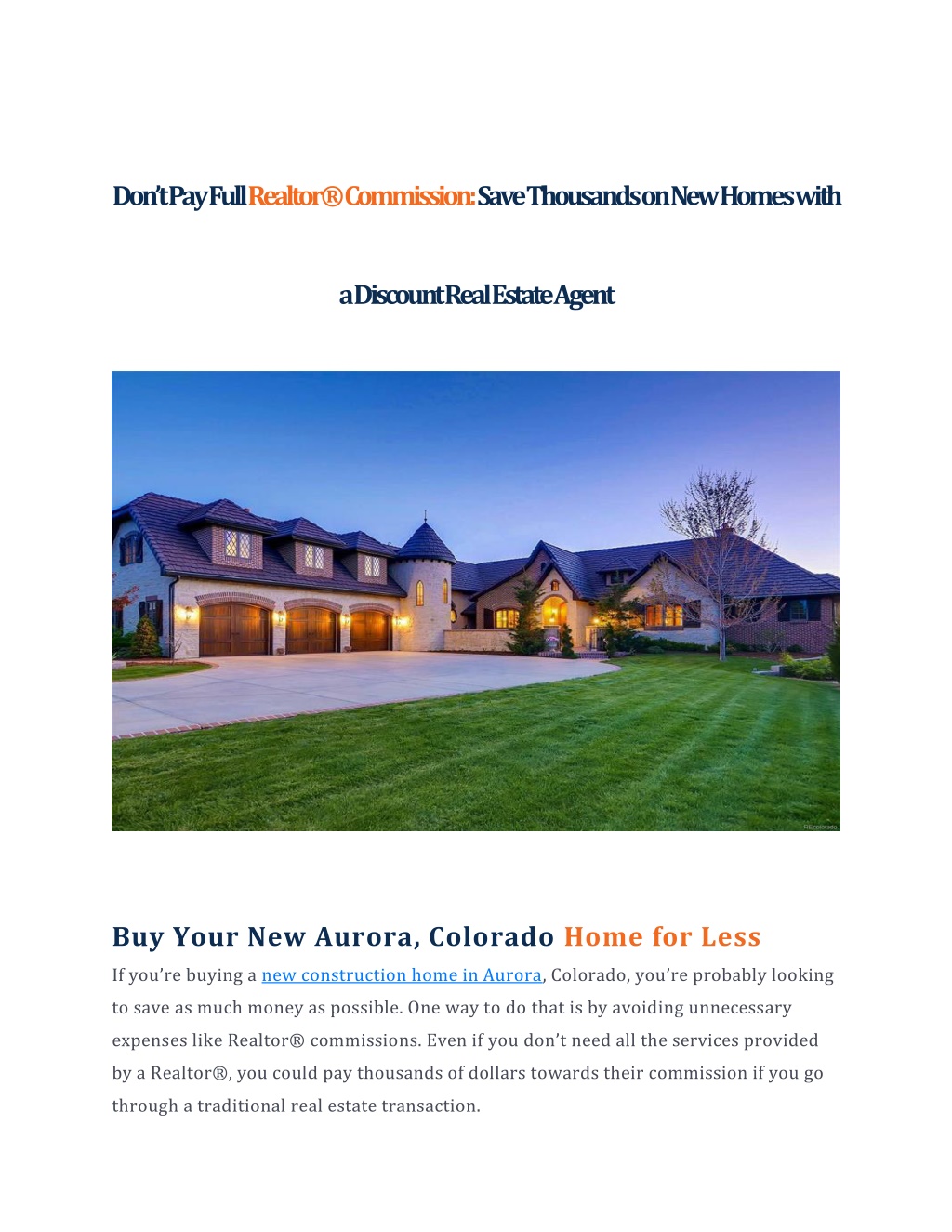 Don't Pay Full Realtor® Commission: Save Thousands on New Homes with a Discount Real Estate Agent

REcolorado

Buy Your New Aurora, Colorado Home for Less

If you're buying a new construction home in Aurora, Colorado, you're probably looking to save as much money as possible. One way to do that is by avoiding unnecessary expenses like Realtor® commissions. Even if you don't need all the services provided by a Realtor®, you could pay thousands of dollars towards their commission if you go through a traditional real estate transaction.